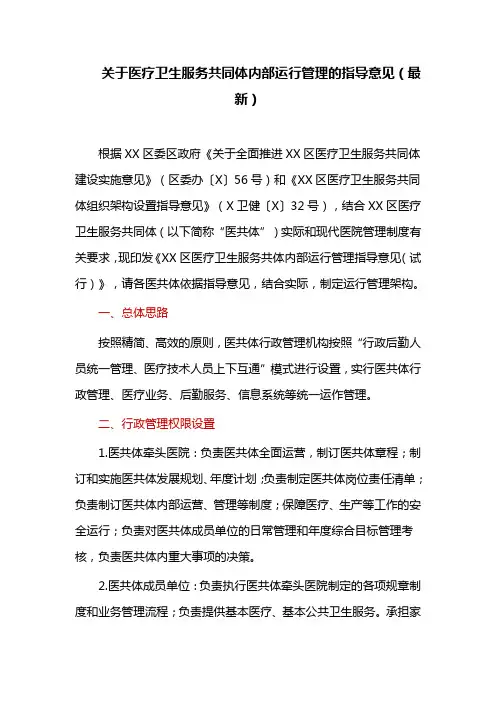 关于医疗卫生服务共同体内部运行管理的指导意见（最新）

根据XX区委区政府《关于全面推进XX区医疗卫生服务共同体建设实施意见》（区委办〔X〕56号）和《XX区医疗卫生服务共同体组织架构设置指导意见》（X卫健〔X〕32号），结合XX区医疗卫生服务共同体（以下简称“医共体”）实际和现代医院管理制度有关要求，现印发《XX区医疗卫生服务共体内部运行管理指导意见（试行）》，请各医共体依据指导意见，结合实际，制定运行管理架构。

一、总体思路

按照精简、高效的原则，医共体行政管理机构按照“行政后勤人员统一管理、医疗技术人员上下互通”模式进行设置，实行医共体行政管理、医疗业务、后勤服务、信息系统等统一运作管理。

二、行政管理权限设置

1.医共体牵头医院：负责医共体全面运营，制订医共体章程；制订和实施医共体发展规划、年度计划；负责制定医共体岗位责任清单；负责制订医共体内部运营、管理等制度；保障医疗、生产等工作的安全运行；负责对医共体成员单位的日常管理和年度综合目标管理考核，负责医共体内重大事项的决策。

2.医共体成员单位：负责执行医共体牵头医院制定的各项规章制度和业务管理流程；负责提供基本医疗、基本公共卫生服务。承担家